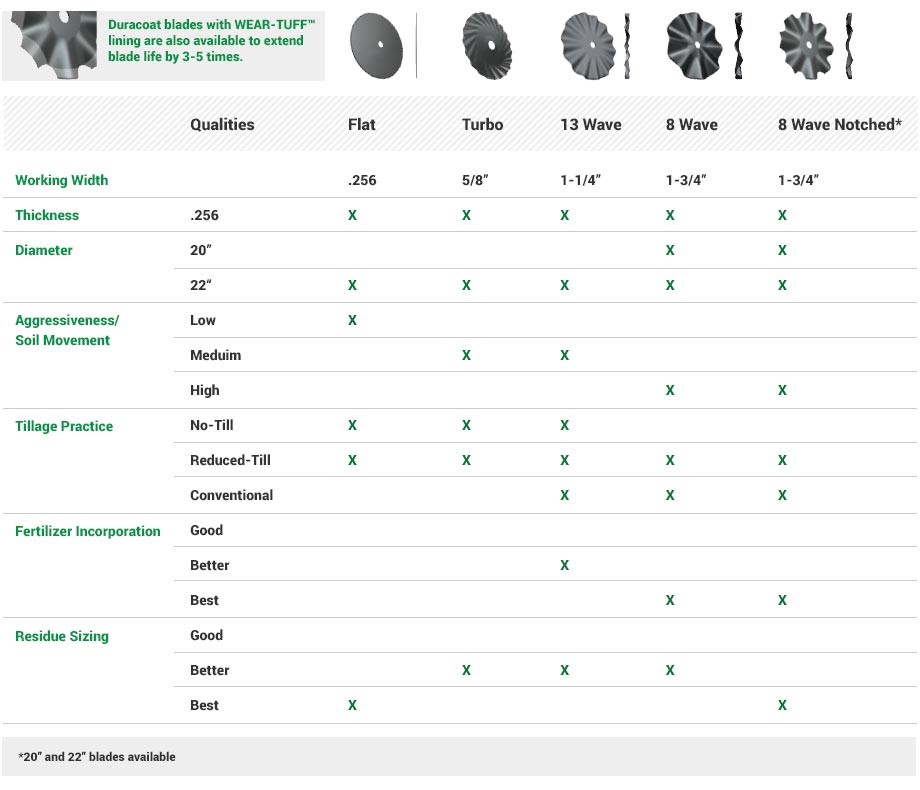 Duracoat blades with WEAR-TUFF™ lining are also available to extend blade life by 3-5 times.

| | Qualities | Flat | Turbo | 13 Wave | 8 Wave | 8 Wave Notched* |
|---|---|---|---|---|---|---|
| Working Width | | .256 | 5/8" | 1-1/4" | 1-3/4" | 1-3/4" |
| Thickness | .256 | X | X | X | X | X |
| Diameter | 20" | | | | X | X |
| | 22" | X | X | X | X | X |
| Aggressiveness/ Soil Movement | Low | X | | | | |
| | Meduim | | X | X | | |
| | High | | | | X | X |
| Tillage Practice | No-Till | X | X | X | | |
| | Reduced-Till | X | X | X | X | X |
| | Conventional | | | X | X | X |
| Fertilizer Incorporation | Good | | | | | |
| | Better | | | X | | |
| | Best | | | | X | X |
| Residue Sizing | Good | | | | | |
| | Better | | X | X | X | |
| | Best | X | | | | X |

*20" and 22" blades available